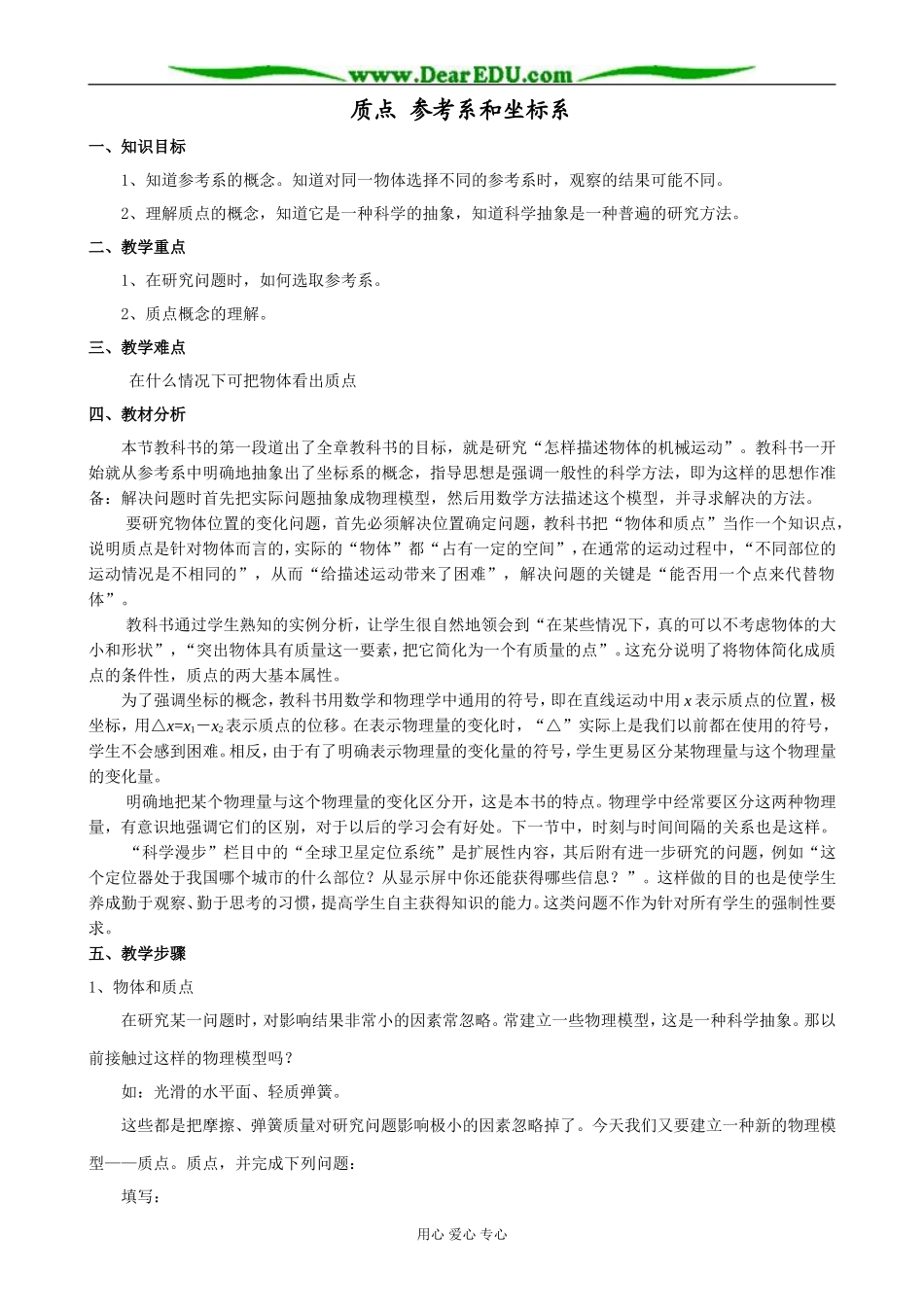 www.DearEDU.com

质点 参考系和坐标系

一、知识目标

1、知道参考系的概念。知道对同一物体选择不同的参考系时，观察的结果可能不同。

2、理解质点的概念，知道它是一种科学的抽象，知道科学抽象是一种普遍的研究方法。

二、教学重点

1、在研究问题时，如何选取参考系。

2、质点概念的理解。

三、教学难点

在什么情况下可把物体看出质点

四、教材分析

本节教科书的第一段道出了全章教科书的目标，就是研究“怎样描述物体的机械运动”。教科书一开始就从参考系中明确地抽象出了坐标系的概念，指导思想是强调一般性的科学方法，即为这样的思想作准备：解决问题时首先把实际问题抽象成物理模型，然后用数学方法描述这个模型，并寻求解决的方法。

要研究物体位置的变化问题，首先必须解决位置确定问题，教科书把“物体和质点”当作一个知识点，说明质点是针对物体而言的，实际的“物体”都“占有一定的空间”，在通常的运动过程中，“不同部位的运动情况是不相同的”，从而“给描述运动带来了困难”，解决问题的关键是“能否用一个点来代替物体”。

教科书通过学生熟知的实例分析，让学生很自然地领会到“在某些情况下，真的可以不考虑物体的大小和形状”，“突出物体具有质量这一要素，把它简化为一个有质量的点”。这充分说明了将物体简化成质点的条件性，质点的两大基本属性。

为了强调坐标的概念，教科书用数学和物理学中通用的符号，即在直线运动中用 $x$ 表示质点的位置，极坐标，用$\triangle x=x_1-x_2$表示质点的位移。在表示物理量的变化时，“△”实际上是我们以前都在使用的符号，学生不会感到困难。相反，由于有了明确表示物理量的变化量的符号，学生更易区分某物理量与这个物理量的变化量。

明确地把某个物理量与这个物理量的变化区分开，这是本书的特点。物理学中经常要区分这两种物理量，有意识地强调它们的区别，对于以后的学习会有好处。下一节中，时刻与时间间隔的关系也是这样。

“科学漫步”栏目中的“全球卫星定位系统”是扩展性内容，其后附有进一步研究的问题，例如“这个定位器处于我国哪个城市的什么部位？从显示屏中你还能获得哪些信息？”。这样做的目的也是使学生养成勤于观察、勤于思考的习惯，提高学生自主获得知识的能力。这类问题不作为针对所有学生的强制性要求。

五、教学步骤

1、物体和质点

在研究某一问题时，对影响结果非常小的因素常忽略。常建立一些物理模型，这是一种科学抽象。那以前接触过这样的物理模型吗？

如：光滑的水平面、轻质弹簧。

这些都是把摩擦、弹簧质量对研究问题影响极小的因素忽略掉了。今天我们又要建立一种新的物理模型——质点。质点，并完成下列问题：

填写：

用心 爱心 专心